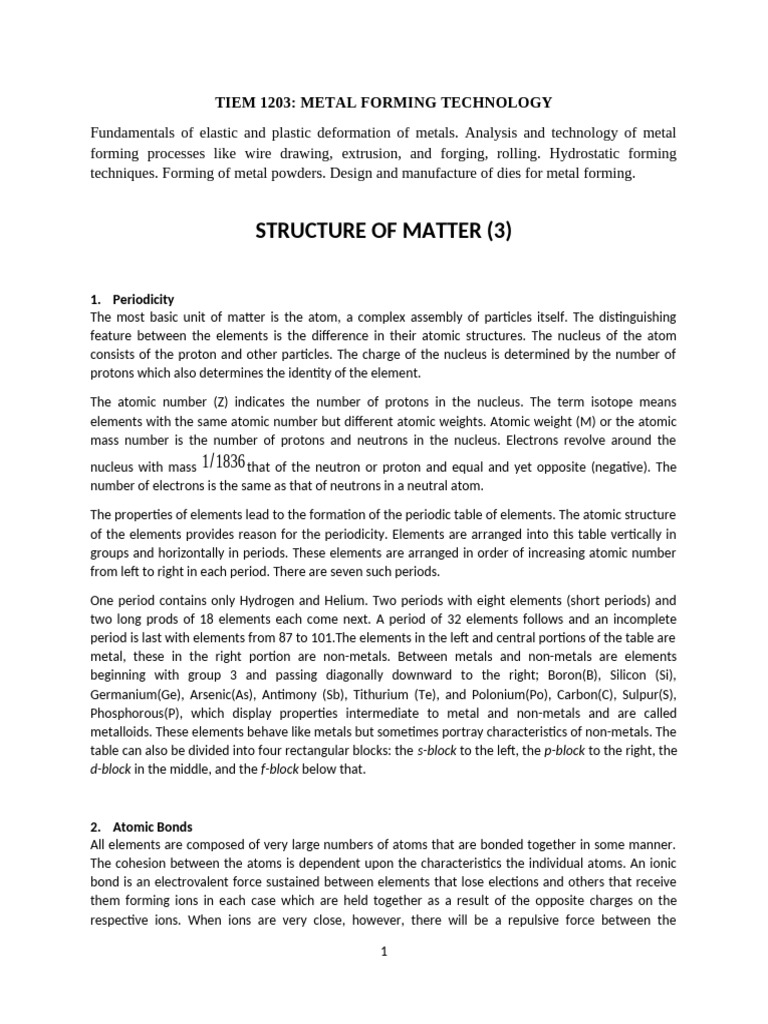 TIEM 1203: METAL FORMING TECHNOLOGY

Fundamentals of elastic and plastic deformation of metals. Analysis and technology of metal forming processes like wire drawing, extrusion, and forging, rolling. Hydrostatic forming techniques. Forming of metal powders. Design and manufacture of dies for metal forming.

STRUCTURE OF MATTER (3)

1. Periodicity
The most basic unit of matter is the atom, a complex assembly of particles itself. The distinguishing feature between the elements is the difference in their atomic structures. The nucleus of the atom consists of the proton and other particles. The charge of the nucleus is determined by the number of protons which also determines the identity of the element.

The atomic number (Z) indicates the number of protons in the nucleus. The term isotope means elements with the same atomic number but different atomic weights. Atomic weight (M) or the atomic mass number is the number of protons and neutrons in the nucleus. Electrons revolve around the nucleus with mass $1/1836$ that of the neutron or proton and equal and yet opposite (negative). The number of electrons is the same as that of neutrons in a neutral atom.

The properties of elements lead to the formation of the periodic table of elements. The atomic structure of the elements provides reason for the periodicity. Elements are arranged into this table vertically in groups and horizontally in periods. These elements are arranged in order of increasing atomic number from left to right in each period. There are seven such periods.

One period contains only Hydrogen and Helium. Two periods with eight elements (short periods) and two long prods of 18 elements each come next. A period of 32 elements follows and an incomplete period is last with elements from 87 to 101.The elements in the left and central portions of the table are metal, these in the right portion are non-metals. Between metals and non-metals are elements beginning with group 3 and passing diagonally downward to the right; Boron(B), Silicon (Si), Germanium(Ge), Arsenic(As), Antimony (Sb), Tithurium (Te), and Polonium(Po), Carbon(C), Sulpur(S), Phosphorous(P), which display properties intermediate to metal and non-metals and are called metalloids. These elements behave like metals but sometimes portray characteristics of non-metals. The table can also be divided into four rectangular blocks: the s-block to the left, the p-block to the right, the d-block in the middle, and the f-block below that.

2. Atomic Bonds
All elements are composed of very large numbers of atoms that are bonded together in some manner. The cohesion between the atoms is dependent upon the characteristics the individual atoms. An ionic bond is an electrovalent force sustained between elements that lose elections and others that receive them forming ions in each case which are held together as a result of the opposite charges on the respective ions. When ions are very close, however, there will be a repulsive force between the

1